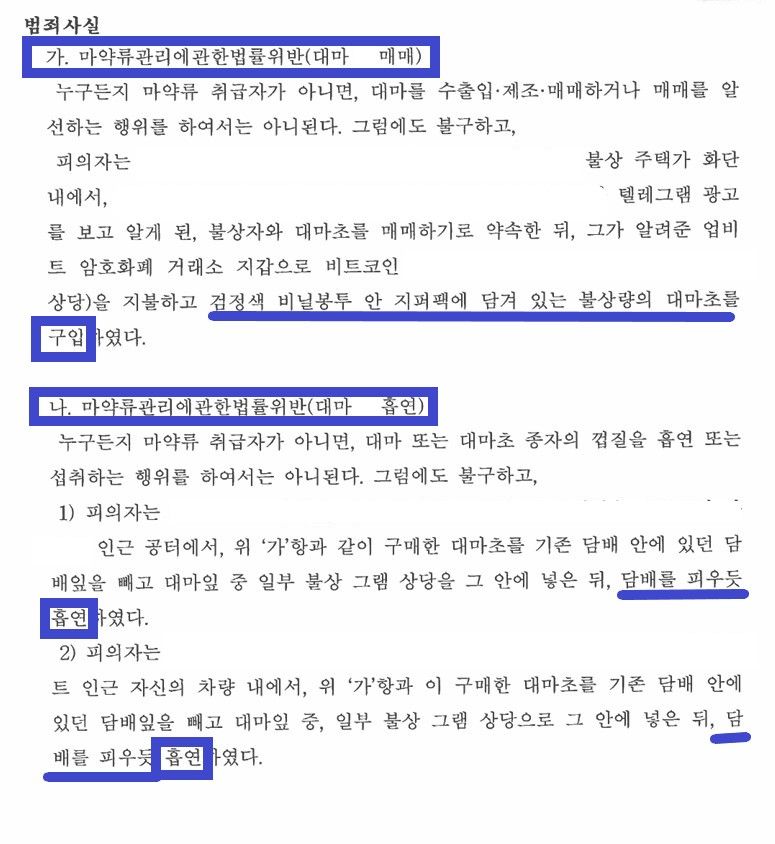 범죄사실

가. 마약류관리에관한법률위반(대마 매매)

누구든지 마약류 취급자가 아니면, 대마를 수출입·제조·매매하거나 매매를 알선하는 행위를 하여서는 아니된다. 그럼에도 불구하고,

피의자는 불상 주택가 화단 내에서, 텔레그램 광고를 보고 알게 된, 불상자와 대마초를 매매하기로 약속한 뒤, 그가 알려준 업비트 암호화폐 거래소 지갑으로 비트코인 상당)을 지불하고 검정색 비닐봉투 안 지퍼팩에 담겨 있는 불상량의 대마초를 구입하였다.

나. 마약류관리에관한법률위반(대마 흡연)

누구든지 마약류 취급자가 아니면, 대마 또는 대마초 종자의 껍질을 흡연 또는 섭취하는 행위를 하여서는 아니된다. 그럼에도 불구하고,

1) 피의자는

인근 공터에서, 위 '가'항과 같이 구매한 대마초를 기존 담배 안에 있던 담배잎을 빼고 대마잎 중 일부 불상 그램 상당을 그 안에 넣은 뒤, 담배를 피우듯 흡연하였다.

2) 피의자는

트 인근 자신의 차량 내에서, 위 '가'항과 이 구매한 대마초를 기존 담배 안에 있던 담배잎을 빼고 대마잎 중, 일부 불상 그램 상당으로 그 안에 넣은 뒤, 담배를 피우듯 흡연하였다.